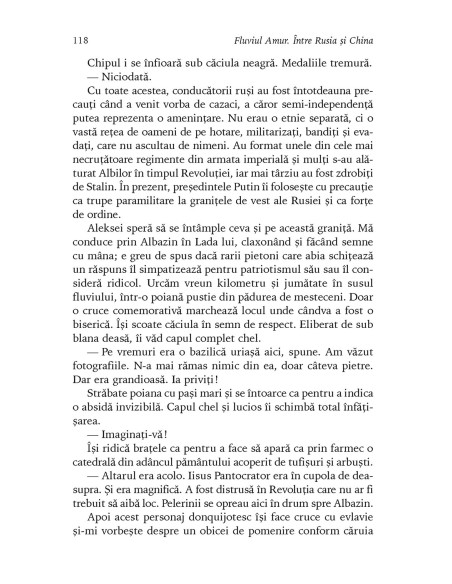 118 Fluviul Amur. Între Rusia și China

Chipul i se înfioară sub căciula neagră. Medaliile tremură.

— Niciodată.

Cu toate acestea, conducătorii ruși au fost întotdeauna precauți când a venit vorba de cazaci, a căror semi-independență putea reprezenta o amenințare. Nu erau o etnie separată, ci o vastă rețea de oameni de pe hotare, militarizați, bandiți și evadați, care nu ascultau de nimeni. Au format unele din cele mai necruțătoare regimente din armata imperială și mulți s-au alăturat Albilor în timpul Revoluției, iar mai târziu au fost zdrobiți de Stalin. În prezent, președintele Putin îi folosește cu precauție ca trupe paramilitare la granițele de vest ale Rusiei și ca forțe de ordine.

Aleksei speră să se întâmple ceva și pe această graniță. Mă conduce prin Albazin în Lada lui, claxonând și făcând semne cu mâna; e greu de spus dacă rarii pietoni care abia schițează un răspuns îl simpatizează pentru patriotismul său sau îl consideră ridicol. Urcăm vreun kilometru și jumătate în susul fluviului, într-o poiană pustie din pădurea de mesteceni. Doar o cruce comemorativă marchează locul unde cândva a fost o biserică. Își scoate căciula în semn de respect. Eliberat de sub blana deasă, îi văd capul complet chel.

— Pe vremuri era o bazilică uriașă aici, spune. Am văzut fotografiile. N-a mai rămas nimic din ea, doar câteva pietre. Dar era grandioasă. Ia priviți!

Străbate poiana cu pași mari și se întoarce ca pentru a indica o absidă invizibilă. Capul chel și lucios îi schimbă total înfățișarea.

— Imaginați-vă!

Își ridică brațele ca pentru a face să apară ca prin farmec o catedrală din adâncul pământului acoperit de tufișuri și arbuști.

— Altarul era acolo. Iisus Pantocrator era în cupola de deasupra. Și era magnifică. A fost distrusă în Revoluția care nu ar fi trebuit să aibă loc. Pelerinii se opreau aici în drum spre Albazin.

Apoi acest personaj donquijotesc își face cruce cu evlavie și-mi vorbește despre un obicei de pomenire conform căruia